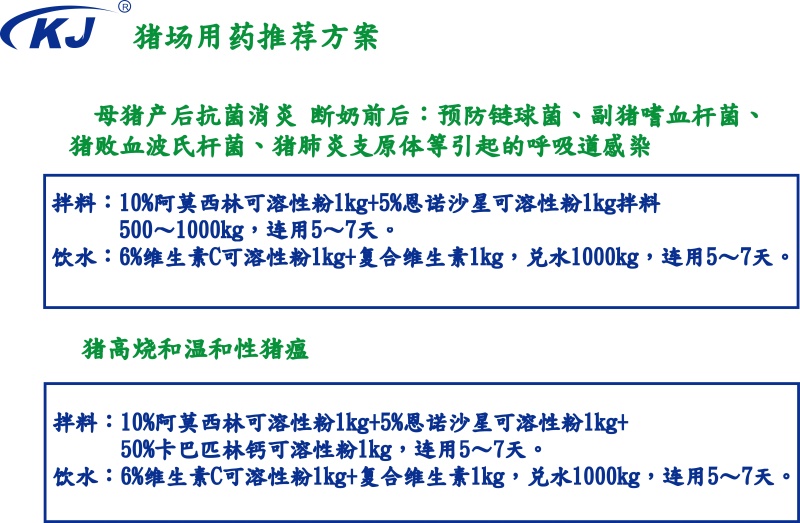 KJ®

猪场用药推荐方案

母猪产后抗菌消炎 断奶前后：预防链球菌、副猪嗜血杆菌、猪败血波氏杆菌、猪肺炎支原体等引起的呼吸道感染

拌料：10%阿莫西林可溶性粉1kg+5%恩诺沙星可溶性粉1kg拌料500～1000kg，连用5～7天。
饮水：6%维生素C可溶性粉1kg+复合维生素1kg，兑水1000kg，连用5～7天。

猪高烧和温和性猪瘟

拌料：10%阿莫西林可溶性粉1kg+5%恩诺沙星可溶性粉1kg+50%卡巴匹林钙可溶性粉1kg，连用5～7天。
饮水：6%维生素C可溶性粉1kg+复合维生素1kg，兑水1000kg，连用5～7天。